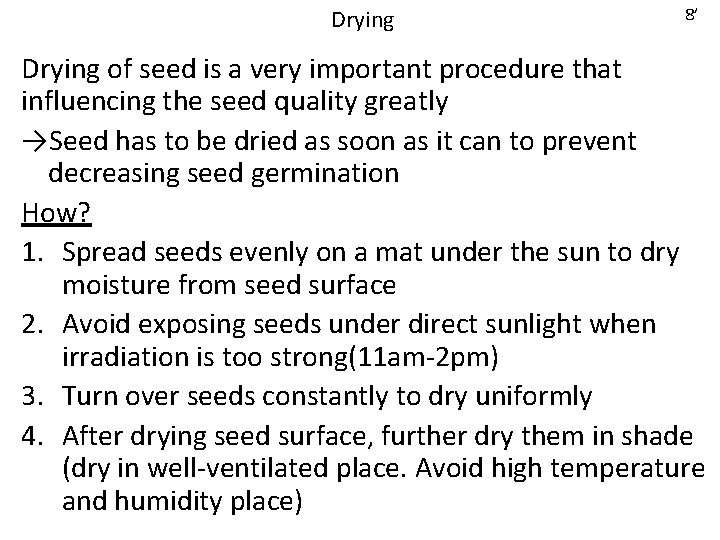 Drying

8'

Drying of seed is a very important procedure that influencing the seed quality greatly

→Seed has to be dried as soon as it can to prevent decreasing seed germination

How?

1. Spread seeds evenly on a mat under the sun to dry moisture from seed surface
2. Avoid exposing seeds under direct sunlight when irradiation is too strong(11am-2pm)
3. Turn over seeds constantly to dry uniformly
4. After drying seed surface, further dry them in shade (dry in well-ventilated place. Avoid high temperature and humidity place)